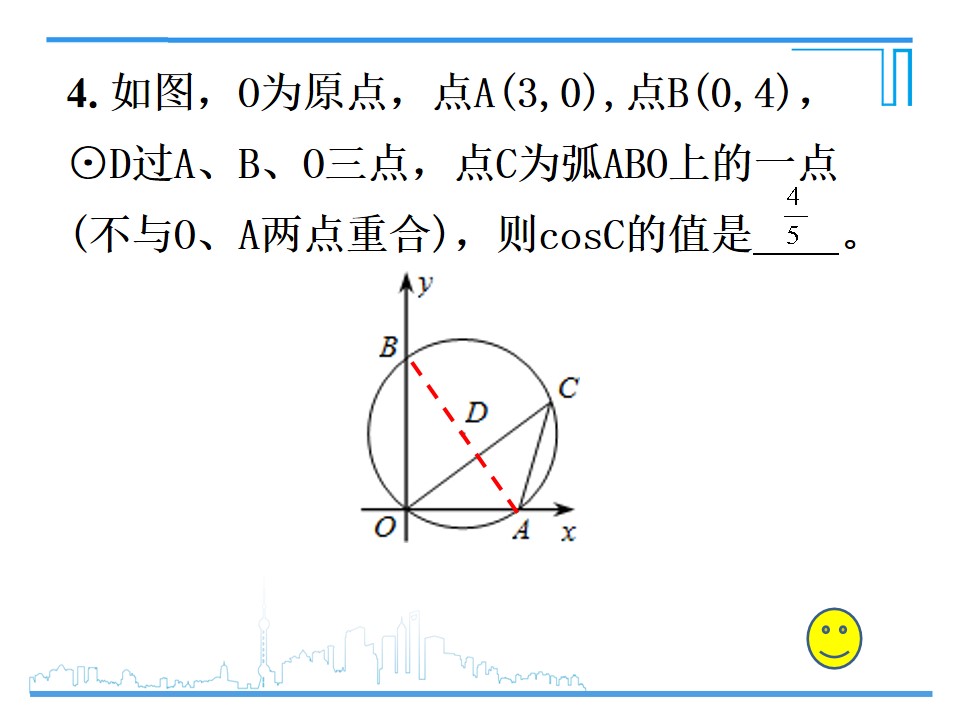 4.如图，O为原点，点A(3,0),点B(0,4)，⊙D过A、B、O三点，点C为弧ABO上的一点(不与O、A两点重合)，则cosC的值是$\frac{4}{5}$。

y
B
C
D
O
A
x